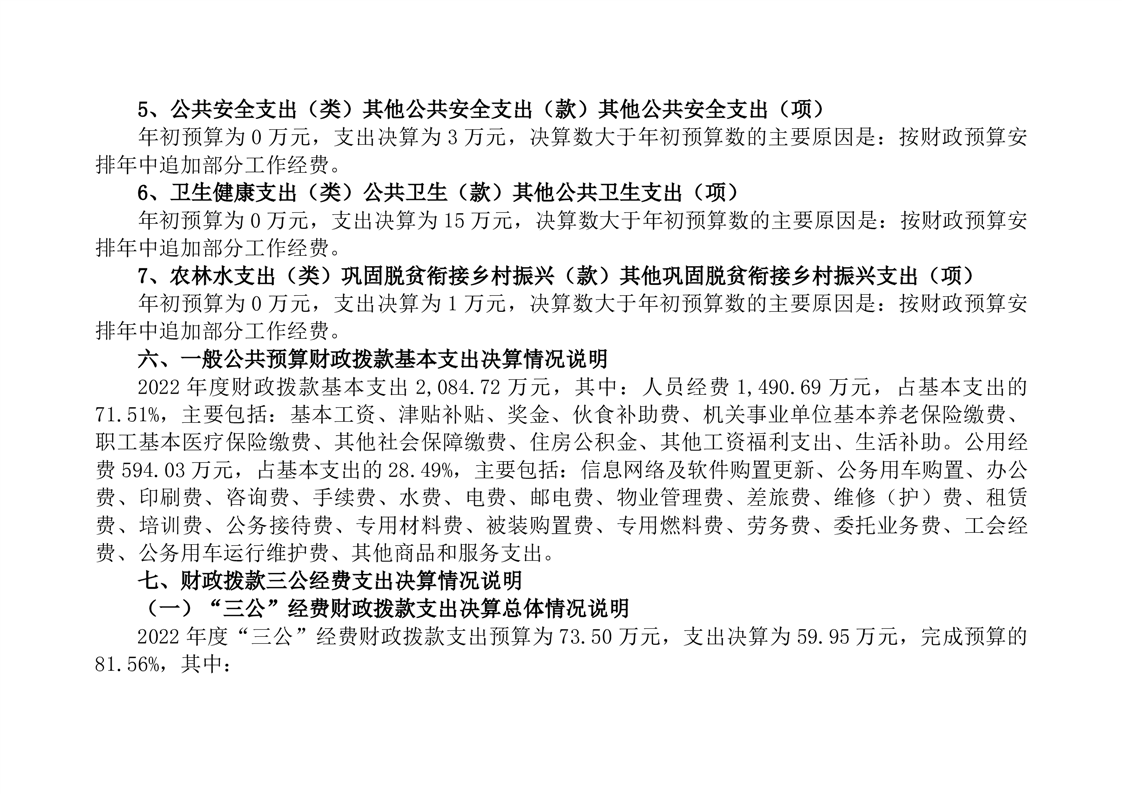 5、公共安全支出（类）其他公共安全支出（款）其他公共安全支出（项）

年初预算为 0 万元，支出决算为 3 万元，决算数大于年初预算数的主要原因是：按财政预算安排年中追加部分工作经费。

6、卫生健康支出（类）公共卫生（款）其他公共卫生支出（项）

年初预算为 0 万元，支出决算为 15 万元，决算数大于年初预算数的主要原因是：按财政预算安排年中追加部分工作经费。

7、农林水支出（类）巩固脱贫衔接乡村振兴（款）其他巩固脱贫衔接乡村振兴支出（项）

年初预算为 0 万元，支出决算为 1 万元，决算数大于年初预算数的主要原因是：按财政预算安排年中追加部分工作经费。

六、一般公共预算财政拨款基本支出决算情况说明

2022 年度财政拨款基本支出 2,084.72 万元，其中：人员经费 1,490.69 万元，占基本支出的 71.51%，主要包括：基本工资、津贴补贴、奖金、伙食补助费、机关事业单位基本养老保险缴费、职工基本医疗保险缴费、其他社会保障缴费、住房公积金、其他工资福利支出、生活补助。公用经费 594.03 万元，占基本支出的 28.49%，主要包括：信息网络及软件购置更新、公务用车购置、办公费、印刷费、咨询费、手续费、水费、电费、邮电费、物业管理费、差旅费、维修（护）费、租赁费、培训费、公务接待费、专用材料费、被装购置费、专用燃料费、劳务费、委托业务费、工会经费、公务用车运行维护费、其他商品和服务支出。

七、财政拨款三公经费支出决算情况说明

（一）“三公”经费财政拨款支出决算总体情况说明

2022 年度“三公”经费财政拨款支出预算为 73.50 万元，支出决算为 59.95 万元，完成预算的 81.56%，其中：